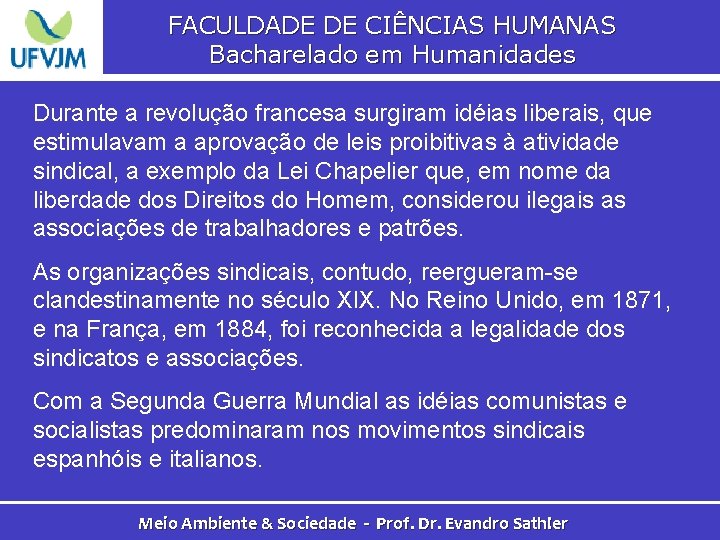 UFVJM

FACULDADE DE CIÊNCIAS HUMANAS
Bacharelado em Humanidades

Durante a revolução francesa surgiram idéias liberais, que estimulavam a aprovação de leis proibitivas à atividade sindical, a exemplo da Lei Chapelier que, em nome da liberdade dos Direitos do Homem, considerou ilegais as associações de trabalhadores e patrões.

As organizações sindicais, contudo, reergueram-se clandestinamente no século XIX. No Reino Unido, em 1871, e na França, em 1884, foi reconhecida a legalidade dos sindicatos e associações.

Com a Segunda Guerra Mundial as idéias comunistas e socialistas predominaram nos movimentos sindicais espanhóis e italianos.

Meio Ambiente & Sociedade - Prof. Dr. Evandro Sathler